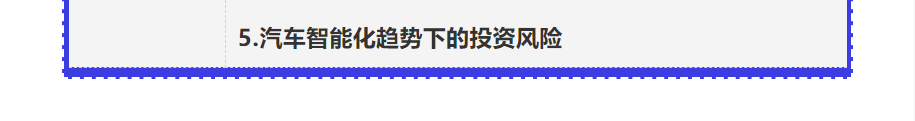 5.汽车智能化趋势下的投资风险